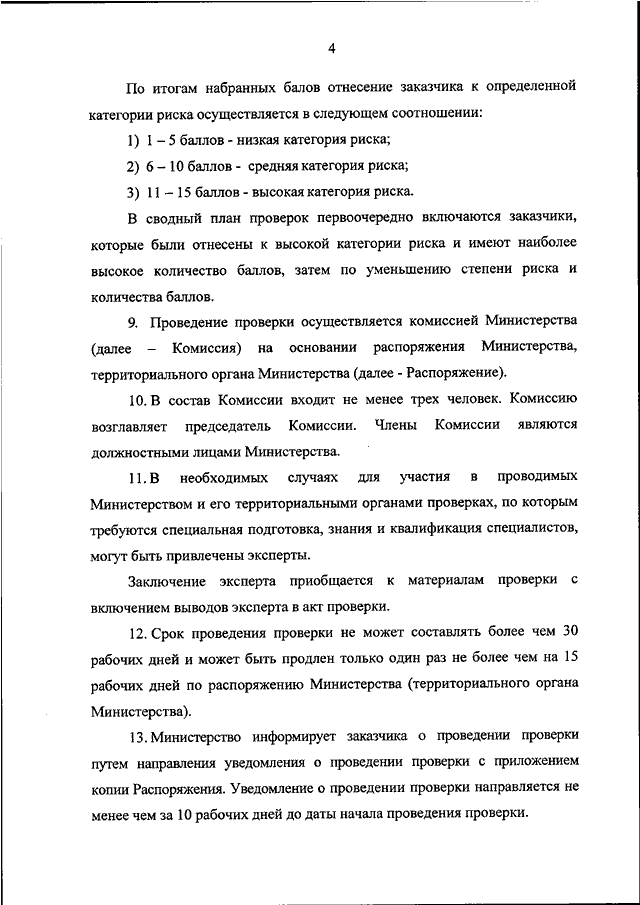 4

По итогам набранных балов отнесение заказчика к определенной категории риска осуществляется в следующем соотношении:

1) 1 – 5 баллов - низкая категория риска;

2) 6 – 10 баллов - средняя категория риска;

3) 11 – 15 баллов - высокая категория риска.

В сводный план проверок первоочередно включаются заказчики, которые были отнесены к высокой категории риска и имеют наиболее высокое количество баллов, затем по уменьшению степени риска и количества баллов.

9. Проведение проверки осуществляется комиссией Министерства (далее – Комиссия) на основании распоряжения Министерства, территориального органа Министерства (далее - Распоряжение).

10. В состав Комиссии входит не менее трех человек. Комиссию возглавляет председатель Комиссии. Члены Комиссии являются должностными лицами Министерства.

11. В необходимых случаях для участия в проводимых Министерством и его территориальными органами проверках, по которым требуются специальная подготовка, знания и квалификация специалистов, могут быть привлечены эксперты.

Заключение эксперта приобщается к материалам проверки с включением выводов эксперта в акт проверки.

12. Срок проведения проверки не может составлять более чем 30 рабочих дней и может быть продлен только один раз не более чем на 15 рабочих дней по распоряжению Министерства (территориального органа Министерства).

13. Министерство информирует заказчика о проведении проверки путем направления уведомления о проведении проверки с приложением копии Распоряжения. Уведомление о проведении проверки направляется не менее чем за 10 рабочих дней до даты начала проведения проверки.